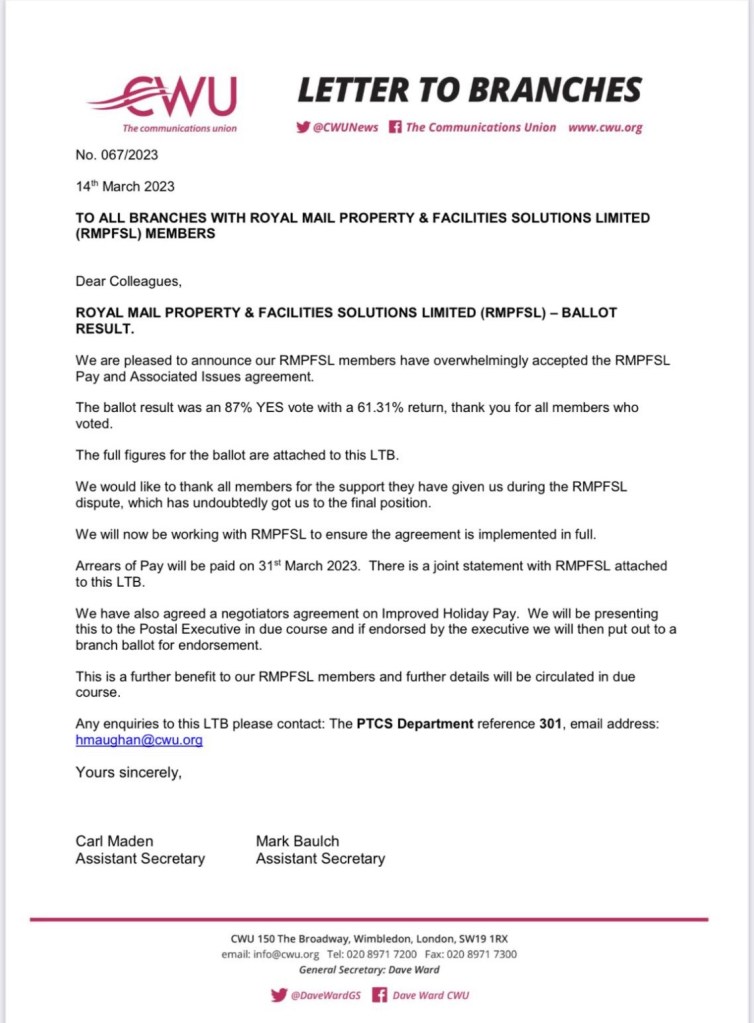 CWU
The communications union

LETTER TO BRANCHES

@CWUNews The Communications Union www.cwu.org

No. 067/2023

14th March 2023

TO ALL BRANCHES WITH ROYAL MAIL PROPERTY & FACILITIES SOLUTIONS LIMITED (RMPFSL) MEMBERS

Dear Colleagues,

ROYAL MAIL PROPERTY & FACILITIES SOLUTIONS LIMITED (RMPFSL) – BALLOT RESULT.

We are pleased to announce our RMPFSL members have overwhelmingly accepted the RMPFSL Pay and Associated Issues agreement.

The ballot result was an 87% YES vote with a 61.31% return, thank you for all members who voted.

The full figures for the ballot are attached to this LTB.

We would like to thank all members for the support they have given us during the RMPFSL dispute, which has undoubtedly got us to the final position.

We will now be working with RMPFSL to ensure the agreement is implemented in full.

Arrears of Pay will be paid on 31st March 2023. There is a joint statement with RMPFSL attached to this LTB.

We have also agreed a negotiators agreement on Improved Holiday Pay. We will be presenting this to the Postal Executive in due course and if endorsed by the executive we will then put out to a branch ballot for endorsement.

This is a further benefit to our RMPFSL members and further details will be circulated in due course.

Any enquiries to this LTB please contact: The PTCS Department reference 301, email address: hmaughan@cwu.org

Yours sincerely,

Carl Maden
Assistant Secretary

Mark Baulch
Assistant Secretary

CWU 150 The Broadway, Wimbledon, London, SW19 1RX
email: info@cwu.org Tel: 020 8971 7200 Fax: 020 8971 7300
General Secretary: Dave Ward

@DaveWardGS Dave Ward CWU